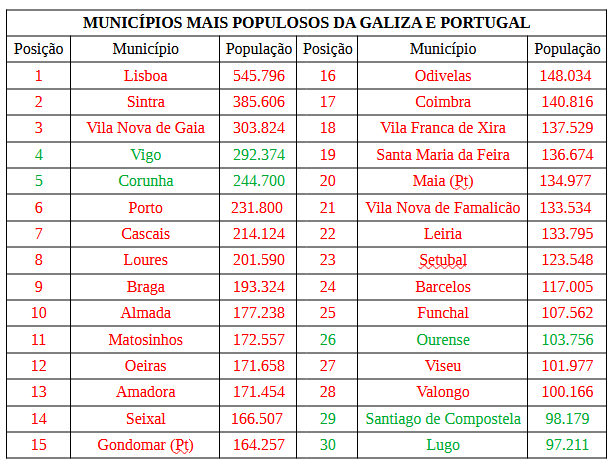 MUNICÍPIOS MAIS POPULOSOS DA GALIZA E PORTUGAL

| Posição | Município | População | Posição | Município | População |
|---|---|---|---|---|---|
| 1 | Lisboa | 545.796 | 16 | Odivelas | 148.034 |
| 2 | Sintra | 385.606 | 17 | Coimbra | 140.816 |
| 3 | Vila Nova de Gaia | 303.824 | 18 | Vila Franca de Xira | 137.529 |
| 4 | Vigo | 292.374 | 19 | Santa Maria da Feira | 136.674 |
| 5 | Corunha | 244.700 | 20 | Maia (Pt) | 134.977 |
| 6 | Porto | 231.800 | 21 | Vila Nova de Famalicão | 133.534 |
| 7 | Cascais | 214.124 | 22 | Leiria | 133.795 |
| 8 | Loures | 201.590 | 23 | Setubal | 123.548 |
| 9 | Braga | 193.324 | 24 | Barcelos | 117.005 |
| 10 | Almada | 177.238 | 25 | Funchal | 107.562 |
| 11 | Matosinhos | 172.557 | 26 | Ourense | 103.756 |
| 12 | Oeiras | 171.658 | 27 | Viseu | 101.977 |
| 13 | Amadora | 171.454 | 28 | Valongo | 100.166 |
| 14 | Seixal | 166.507 | 29 | Santiago de Compostela | 98.179 |
| 15 | Gondomar (Pt) | 164.257 | 30 | Lugo | 97.211 |